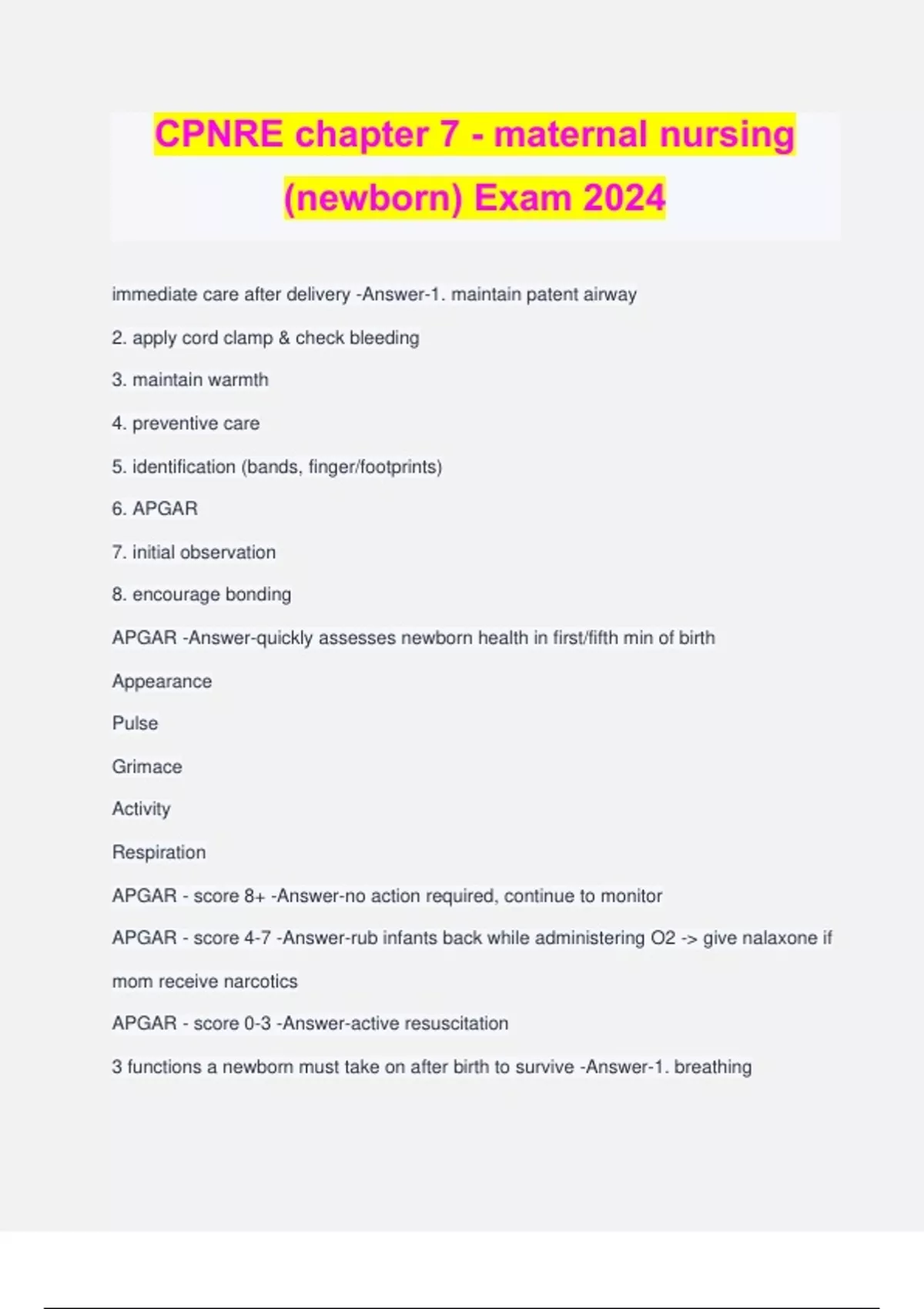 CPNRE chapter 7 - maternal nursing (newborn) Exam 2024

immediate care after delivery -Answer-1. maintain patent airway

2. apply cord clamp & check bleeding

3. maintain warmth

4. preventive care

5. identification (bands, finger/footprints)

6. APGAR

7. initial observation

8. encourage bonding

APGAR -Answer-quickly assesses newborn health in first/fifth min of birth

Appearance

Pulse

Grimace

Activity

Respiration

APGAR - score 8+ -Answer-no action required, continue to monitor

APGAR - score 4-7 -Answer-rub infants back while administering O2 -> give nalaxone if mom receive narcotics

APGAR - score 0-3 -Answer-active resuscitation

3 functions a newborn must take on after birth to survive -Answer-1. breathing